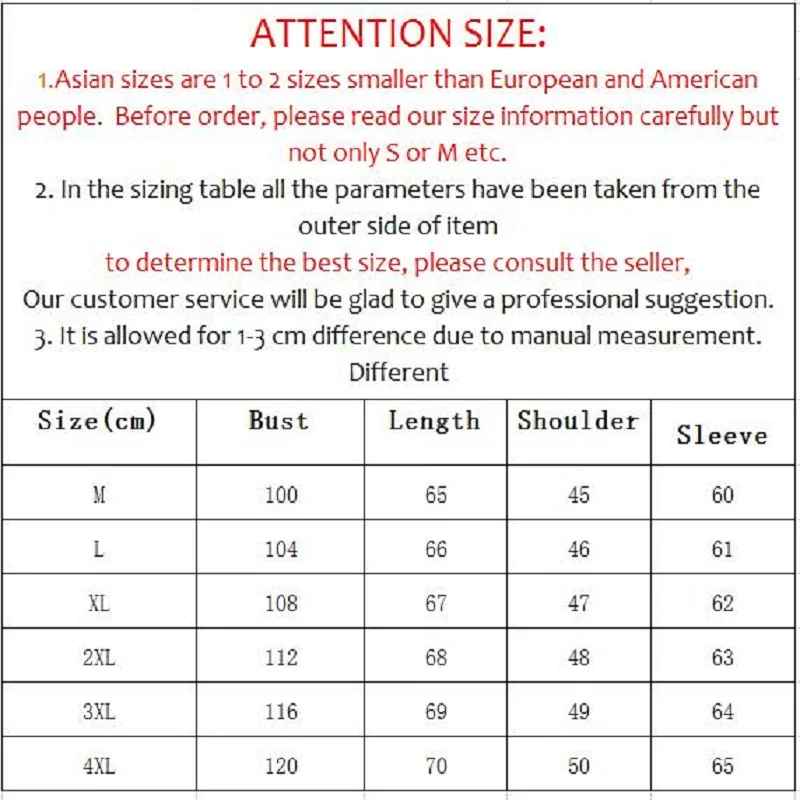 ATTENTION SIZE:

1.Asian sizes are 1 to 2 sizes smaller than European and American people. Before order, please read our size information carefully but not only S or M etc.

2. In the sizing table all the parameters have been taken from the outer side of item

to determine the best size, please consult the seller,

Our customer service will be glad to give a professional suggestion.

3. It is allowed for 1-3 cm difference due to manual measurement.

Different

| Size(cm) | Bust | Length | Shoulder | Sleeve |
|---|---|---|---|---|
| M | 100 | 65 | 45 | 60 |
| L | 104 | 66 | 46 | 61 |
| XL | 108 | 67 | 47 | 62 |
| 2XL | 112 | 68 | 48 | 63 |
| 3XL | 116 | 69 | 49 | 64 |
| 4XL | 120 | 70 | 50 | 65 |